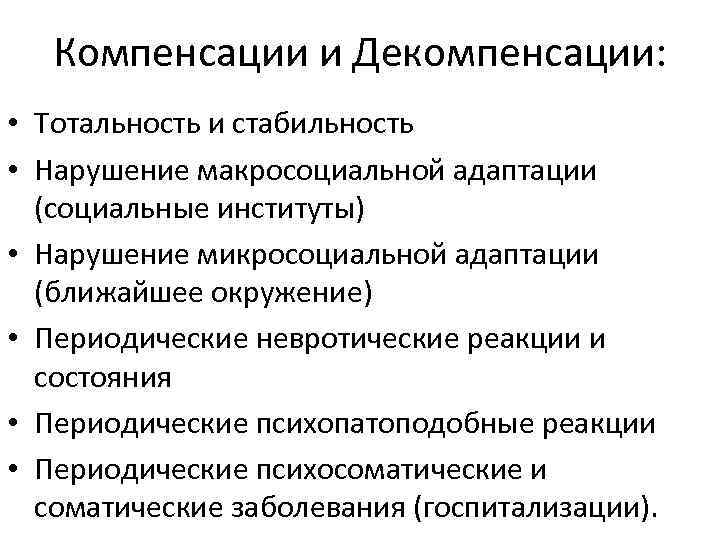 Компенсации и Декомпенсации:

• Тотальность и стабильность
• Нарушение макросоциальной адаптации (социальные институты)
• Нарушение микросоциальной адаптации (ближайшее окружение)
• Периодические невротические реакции и состояния
• Периодические психопатоподобные реакции
• Периодические психосоматические и соматические заболевания (госпитализации).